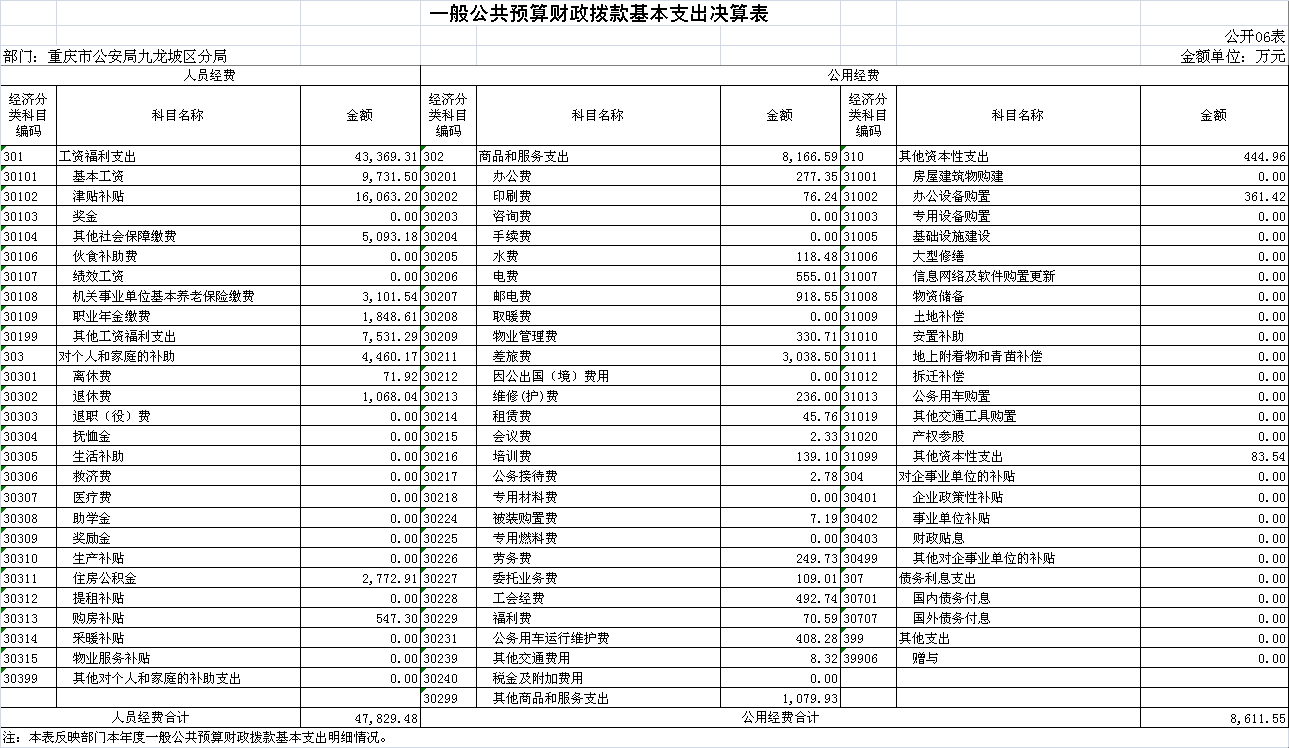 一般公共预算财政拨款基本支出决算表

公开06表

部门：重庆市公安局九龙坡区分局

金额单位：万元

| 人员经费 | | | 公用经费 | | | | | |
|---|---|---|---|---|---|---|---|---|
| 经济分类科目编码 | 科目名称 | 金额 | 经济分类科目编码 | 科目名称 | 金额 | 经济分类科目编码 | 科目名称 | 金额 |
| 301 | 工资福利支出 | 43,369.31 | 302 | 商品和服务支出 | 8,166.59 | 310 | 其他资本性支出 | 444.96 |
| 30101 | 基本工资 | 9,731.50 | 30201 | 办公费 | 277.35 | 31001 | 房屋建筑物购建 | 0.00 |
| 30102 | 津贴补贴 | 16,063.20 | 30202 | 印刷费 | 76.24 | 31002 | 办公设备购置 | 361.42 |
| 30103 | 奖金 | 0.00 | 30203 | 咨询费 | 0.00 | 31003 | 专用设备购置 | 0.00 |
| 30104 | 其他社会保障缴费 | 5,093.18 | 30204 | 手续费 | 0.00 | 31005 | 基础设施建设 | 0.00 |
| 30106 | 伙食补助费 | 0.00 | 30205 | 水费 | 118.48 | 31006 | 大型修缮 | 0.00 |
| 30107 | 绩效工资 | 0.00 | 30206 | 电费 | 555.01 | 31007 | 信息网络及软件购置更新 | 0.00 |
| 30108 | 机关事业单位基本养老保险缴费 | 3,101.54 | 30207 | 邮电费 | 918.55 | 31008 | 物资储备 | 0.00 |
| 30109 | 职业年金缴费 | 1,848.61 | 30208 | 取暖费 | 0.00 | 31009 | 土地补偿 | 0.00 |
| 30199 | 其他工资福利支出 | 7,531.29 | 30209 | 物业管理费 | 330.71 | 31010 | 安置补助 | 0.00 |
| 303 | 对个人和家庭的补助 | 4,460.17 | 30211 | 差旅费 | 3,038.50 | 31011 | 地上附着物和青苗补偿 | 0.00 |
| 30301 | 离休费 | 71.92 | 30212 | 因公出国（境）费用 | 0.00 | 31012 | 拆迁补偿 | 0.00 |
| 30302 | 退休费 | 1,068.04 | 30213 | 维修(护)费 | 236.00 | 31013 | 公务用车购置 | 0.00 |
| 30303 | 退职（役）费 | 0.00 | 30214 | 租赁费 | 45.76 | 31019 | 其他交通工具购置 | 0.00 |
| 30304 | 抚恤金 | 0.00 | 30215 | 会议费 | 2.33 | 31020 | 产权参股 | 0.00 |
| 30305 | 生活补助 | 0.00 | 30216 | 培训费 | 139.10 | 31099 | 其他资本性支出 | 83.54 |
| 30306 | 救济费 | 0.00 | 30217 | 公务接待费 | 2.78 | 304 | 对企事业单位的补贴 | 0.00 |
| 30307 | 医疗费 | 0.00 | 30218 | 专用材料费 | 0.00 | 30401 | 企业政策性补贴 | 0.00 |
| 30308 | 助学金 | 0.00 | 30224 | 被装购置费 | 7.19 | 30402 | 事业单位补贴 | 0.00 |
| 30309 | 奖励金 | 0.00 | 30225 | 专用燃料费 | 0.00 | 30403 | 财政贴息 | 0.00 |
| 30310 | 生产补贴 | 0.00 | 30226 | 劳务费 | 249.73 | 30499 | 其他对企事业单位的补贴 | 0.00 |
| 30311 | 住房公积金 | 2,772.91 | 30227 | 委托业务费 | 109.01 | 307 | 债务利息支出 | 0.00 |
| 30312 | 提租补贴 | 0.00 | 30228 | 工会经费 | 492.74 | 30701 | 国内债务付息 | 0.00 |
| 30313 | 购房补贴 | 547.30 | 30229 | 福利费 | 70.59 | 30707 | 国外债务付息 | 0.00 |
| 30314 | 采暖补贴 | 0.00 | 30231 | 公务用车运行维护费 | 408.28 | 399 | 其他支出 | 0.00 |
| 30315 | 物业服务补贴 | 0.00 | 30239 | 其他交通费用 | 8.32 | 39906 | 赠与 | 0.00 |
| 30399 | 其他对个人和家庭的补助支出 | 0.00 | 30240 | 税金及附加费用 | 0.00 | | | |
| | | | 30299 | 其他商品和服务支出 | 1,079.93 | | | |
| 人员经费合计 | | 47,829.48 | 公用经费合计 | | | | | 8,611.55 |

注：本表反映部门本年度一般公共预算财政拨款基本支出明细情况。